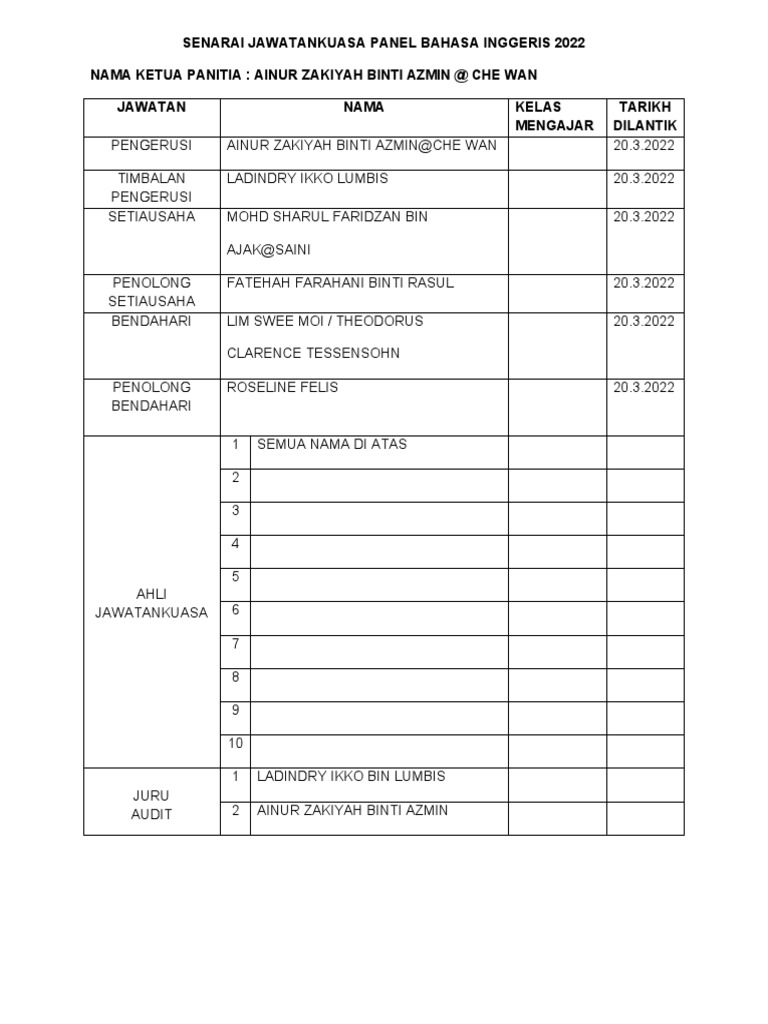 SENARAI JAWATANKUASA PANEL BAHASA INGGERIS 2022

NAMA KETUA PANITIA : AINUR ZAKIYAH BINTI AZMIN @ CHE WAN

| JAWATAN | | NAMA | KELAS MENGAJAR | TARIKH DILANTIK |
|---|---|---|---|---|
| PENGERUSI | | AINUR ZAKIYAH BINTI AZMIN@CHE WAN | | 20.3.2022 |
| TIMBALAN PENGERUSI | | LADINDRY IKKO LUMBIS | | 20.3.2022 |
| SETIAUSAHA | | MOHD SHARUL FARIDZAN BIN AJAK@SAINI | | 20.3.2022 |
| PENOLONG SETIAUSAHA | | FATEHAH FARAHANI BINTI RASUL | | 20.3.2022 |
| BENDAHARI | | LIM SWEE MOI / THEODORUS CLARENCE TESSENSOHN | | 20.3.2022 |
| PENOLONG BENDAHARI | | ROSELINE FELIS | | 20.3.2022 |
| AHLI JAWATANKUASA | 1 | SEMUA NAMA DI ATAS | | |
| | 2 | | | |
| | 3 | | | |
| | 4 | | | |
| | 5 | | | |
| | 6 | | | |
| | 7 | | | |
| | 8 | | | |
| | 9 | | | |
| | 10 | | | |
| JURU AUDIT | 1 | LADINDRY IKKO BIN LUMBIS | | |
| | 2 | AINUR ZAKIYAH BINTI AZMIN | | |